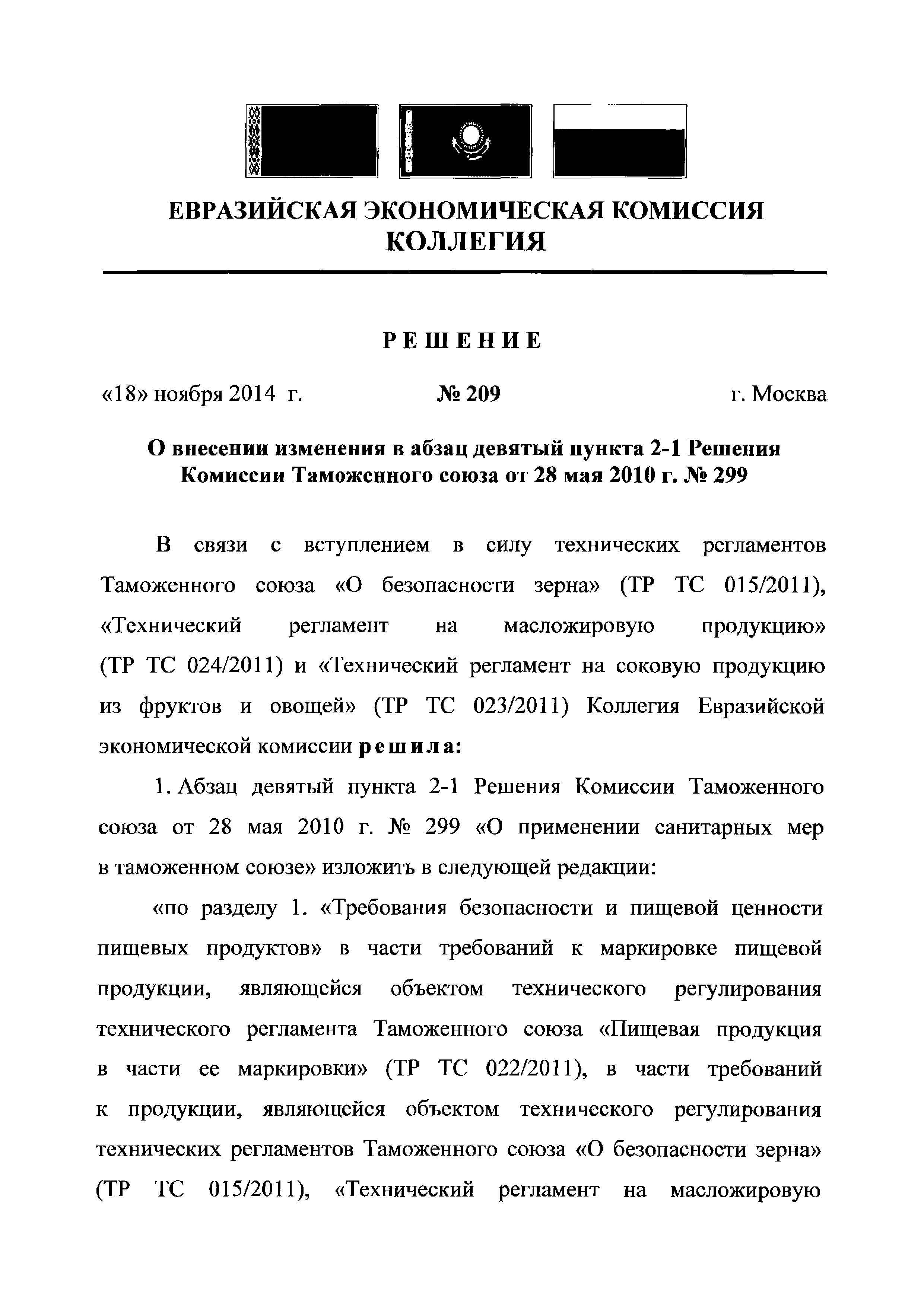 ЕВРАЗИЙСКАЯ ЭКОНОМИЧЕСКАЯ КОМИССИЯ
КОЛЛЕГИЯ

РЕШЕНИЕ

«18» ноября 2014 г. № 209 г. Москва

О внесении изменения в абзац девятый пункта 2-1 Решения Комиссии Таможенного союза от 28 мая 2010 г. № 299

В связи с вступлением в силу технических регламентов Таможенного союза «О безопасности зерна» (ТР ТС 015/2011), «Технический регламент на масложировую продукцию» (ТР ТС 024/2011) и «Технический регламент на соковую продукцию из фруктов и овощей» (ТР ТС 023/2011) Коллегия Евразийской экономической комиссии решила:

1. Абзац девятый пункта 2-1 Решения Комиссии Таможенного союза от 28 мая 2010 г. № 299 «О применении санитарных мер в таможенном союзе» изложить в следующей редакции:

«по разделу 1. «Требования безопасности и пищевой ценности пищевых продуктов» в части требований к маркировке пищевой продукции, являющейся объектом технического регулирования технического регламента Таможенного союза «Пищевая продукция в части ее маркировки» (ТР ТС 022/2011), в части требований к продукции, являющейся объектом технического регулирования технических регламентов Таможенного союза «О безопасности зерна» (ТР ТС 015/2011), «Технический регламент на масложировую